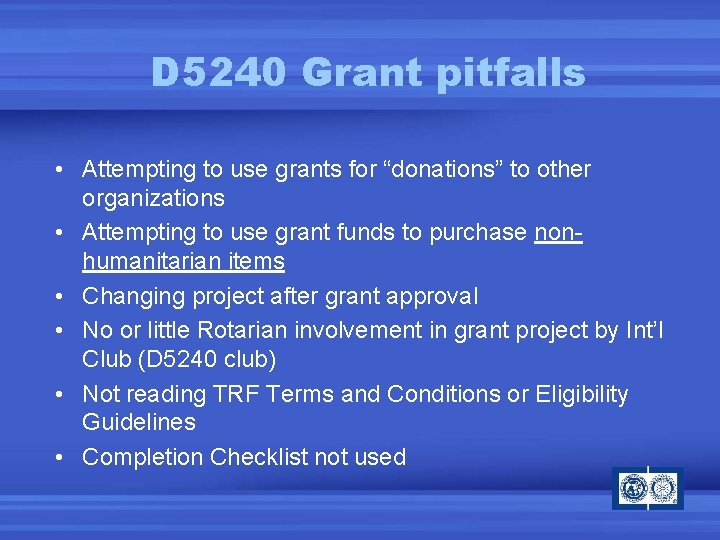 D5240 Grant pitfalls

• Attempting to use grants for “donations” to other organizations
• Attempting to use grant funds to purchase non-humanitarian items
• Changing project after grant approval
• No or little Rotarian involvement in grant project by Int’l Club (D5240 club)
• Not reading TRF Terms and Conditions or Eligibility Guidelines
• Completion Checklist not used